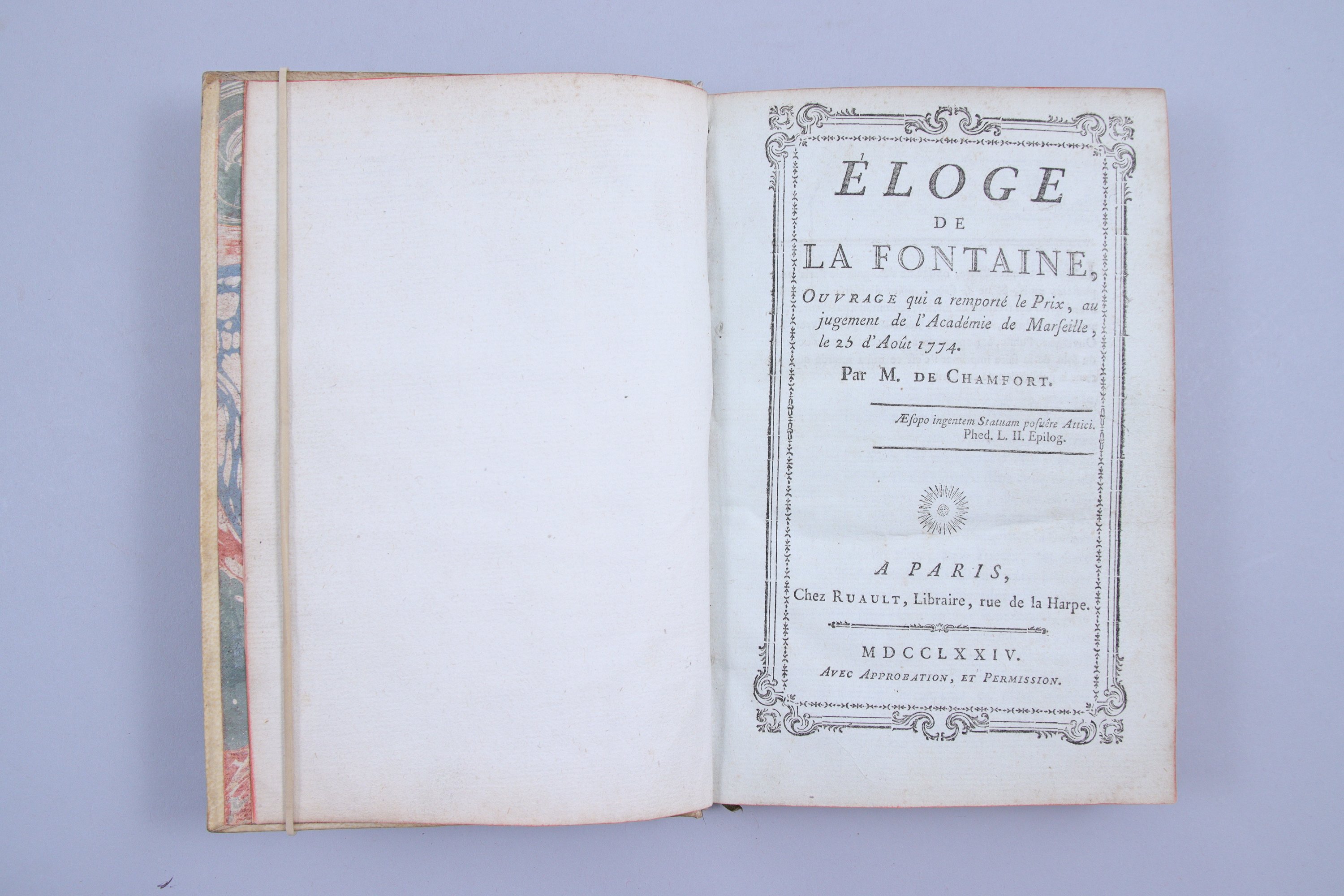 ÉLOGE
DE
LA FONTAINE,

OUVRAGE qui a remporté le Prix, au jugement de l'Académie de Marſeille, le 25 d'Août 1774.

Par M. DE CHAMFORT.

Æſopo ingentem Statuam poſuêre Attici.
Phed. L. II. Epilog.

A PARIS,
Chez RUAULT, Libraire, rue de la Harpe.

MDCCLXXIV.
AVEC APPROBATION, ET PERMISSION.